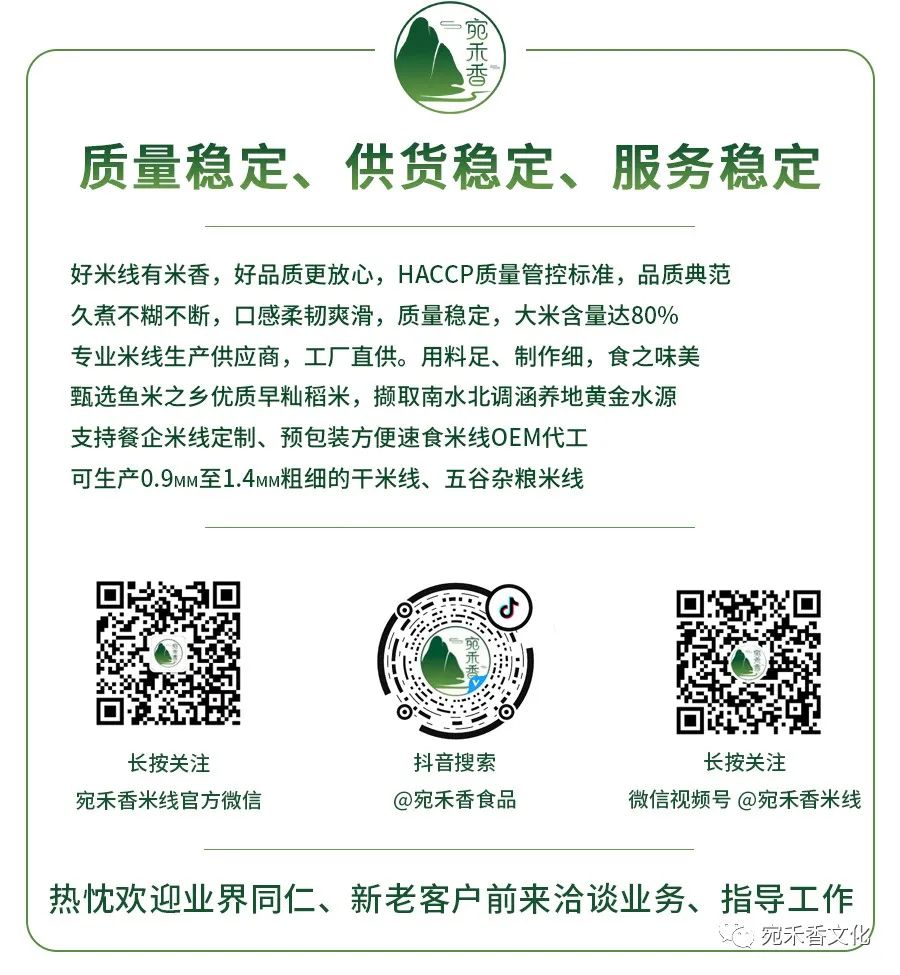 宛禾香

质量稳定、供货稳定、服务稳定

好米线有米香，好品质更放心，HACCP质量管控标准，品质典范
久煮不糊不断，口感柔韧爽滑，质量稳定，大米含量达80%
专业米线生产供应商，工厂直供。用料足、制作细，食之味美
甄选鱼米之乡优质早籼稻米，撷取南水北调涵养地黄金水源
支持餐企米线定制、预包装方便速食米线OEM代工
可生产0.9MM至1.4MM粗细的干米线、五谷杂粮米线

长按关注
宛禾香米线官方微信

抖音搜索
@宛禾香食品

长按关注
微信视频号 @宛禾香米线

热忱欢迎业界同仁、新老客户前来洽谈业务、指导工作

宛禾香文化